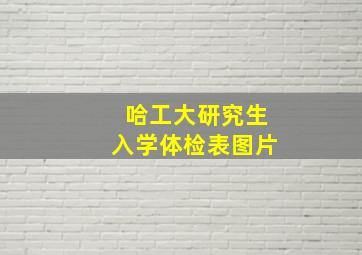 哈工大研究生
入学体检表图片